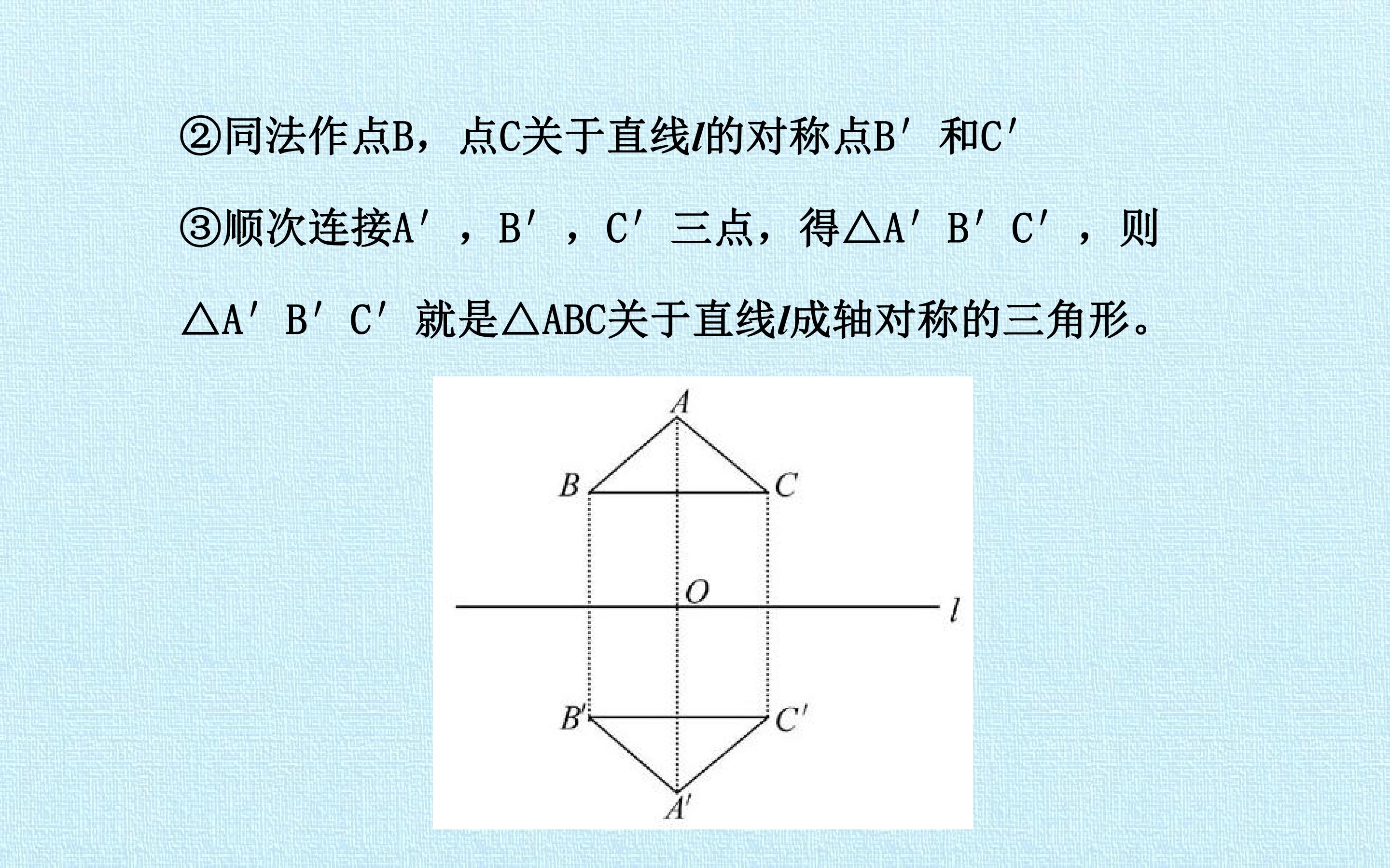 ②同法作点B，点C关于直线l的对称点B′和C′

③顺次连接A′，B′，C′三点，得△A′B′C′，则△A′B′C′就是△ABC关于直线l成轴对称的三角形。

A
B
C
O
l
B′
C′
A′